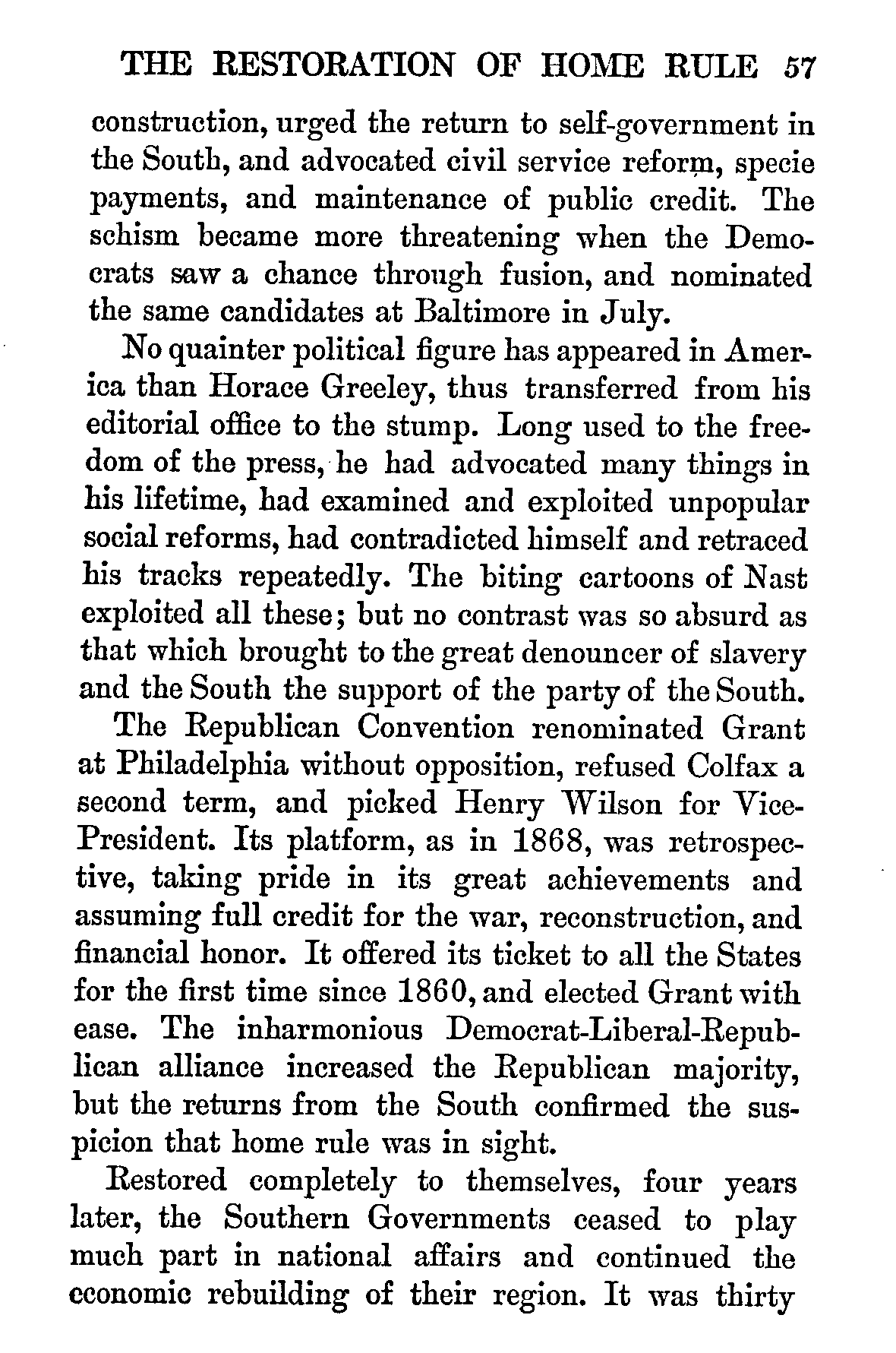 THE RESTORATION OF HOME RULE 57

construction, urged the return to self-government in the South, and advocated civil service reform, specie payments, and maintenance of public credit. The schism became more threatening when the Democrats saw a chance through fusion, and nominated the same candidates at Baltimore in July.

No quainter political figure has appeared in America than Horace Greeley, thus transferred from his editorial office to the stump. Long used to the freedom of the press, he had advocated many things in his lifetime, had examined and exploited unpopular social reforms, had contradicted himself and retraced his tracks repeatedly. The biting cartoons of Nast exploited all these; but no contrast was so absurd as that which brought to the great denouncer of slavery and the South the support of the party of the South.

The Republican Convention renominated Grant at Philadelphia without opposition, refused Colfax a second term, and picked Henry Wilson for Vice-President. Its platform, as in 1868, was retrospective, taking pride in its great achievements and assuming full credit for the war, reconstruction, and financial honor. It offered its ticket to all the States for the first time since 1860, and elected Grant with ease. The inharmonious Democrat-Liberal-Republican alliance increased the Republican majority, but the returns from the South confirmed the suspicion that home rule was in sight.

Restored completely to themselves, four years later, the Southern Governments ceased to play much part in national affairs and continued the economic rebuilding of their region. It was thirty